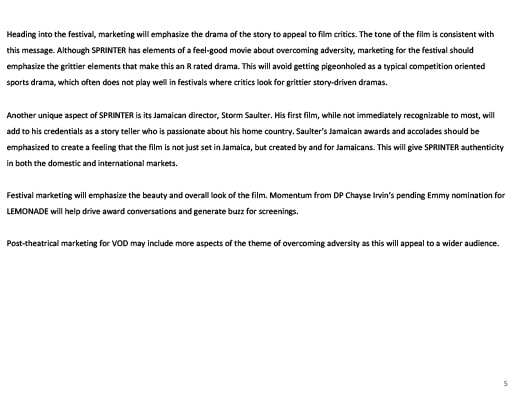 Heading into the festival, marketing will emphasize the drama of the story to appeal to film critics. The tone of the film is consistent with this message. Although SPRINTER has elements of a feel-good movie about overcoming adversity, marketing for the festival should emphasize the grittier elements that make this an R rated drama. This will avoid getting pigeonholed as a typical competition oriented sports drama, which often does not play well in festivals where critics look for grittier story-driven dramas.

Another unique aspect of SPRINTER is its Jamaican director, Storm Saulter. His first film, while not immediately recognizable to most, will add to his credentials as a story teller who is passionate about his home country. Saulter's Jamaican awards and accolades should be emphasized to create a feeling that the film is not just set in Jamaica, but created by and for Jamaicans. This will give SPRINTER authenticity in both the domestic and international markets.

Festival marketing will emphasize the beauty and overall look of the film. Momentum from DP Chayse Irvin's pending Emmy nomination for LEMONADE will help drive award conversations and generate buzz for screenings.

Post-theatrical marketing for VOD may include more aspects of the theme of overcoming adversity as this will appeal to a wider audience.

5